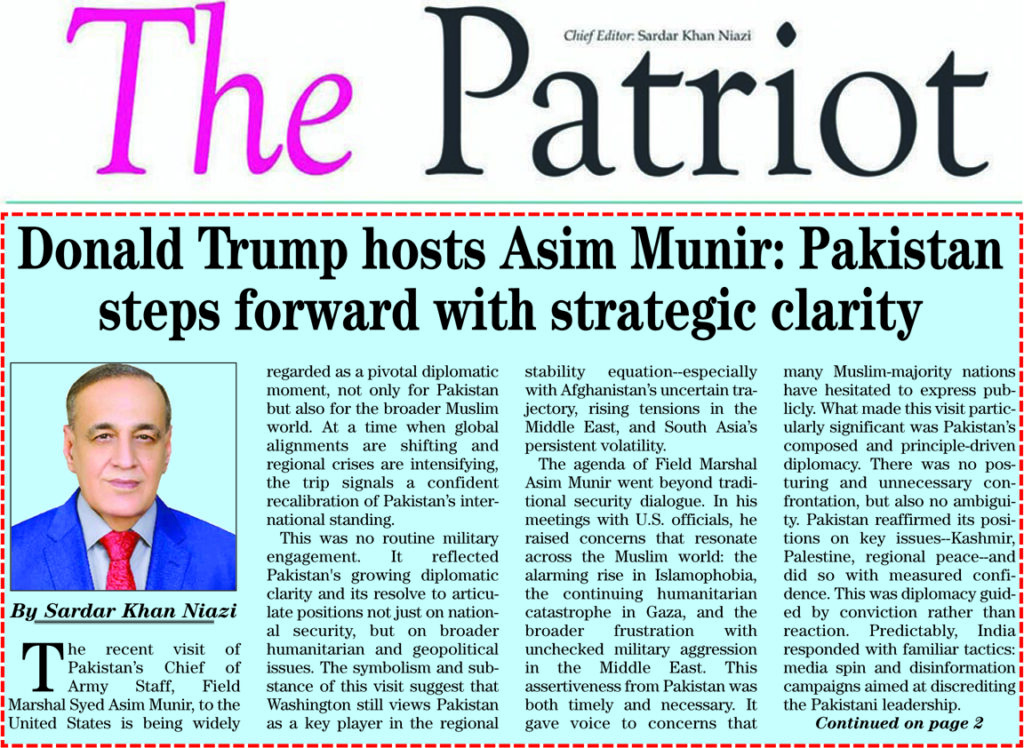 The Patriot

Chief Editor: Sardar Khan Niazi

Donald Trump hosts Asim Munir: Pakistan steps forward with strategic clarity

By Sardar Khan Niazi

The recent visit of Pakistan's Chief of Army Staff, Field Marshal Syed Asim Munir, to the United States is being widely regarded as a pivotal diplomatic moment, not only for Pakistan but also for the broader Muslim world. At a time when global alignments are shifting and regional crises are intensifying, the trip signals a confident recalibration of Pakistan's international standing.

This was no routine military engagement. It reflected Pakistan's growing diplomatic clarity and its resolve to articulate positions not just on national security, but on broader humanitarian and geopolitical issues. The symbolism and substance of this visit suggest that Washington still views Pakistan as a key player in the regional stability equation--especially with Afghanistan's uncertain trajectory, rising tensions in the Middle East, and South Asia's persistent volatility.

The agenda of Field Marshal Asim Munir went beyond traditional security dialogue. In his meetings with U.S. officials, he raised concerns that resonate across the Muslim world: the alarming rise in Islamophobia, the continuing humanitarian catastrophe in Gaza, and the broader frustration with unchecked military aggression in the Middle East. This assertiveness from Pakistan was both timely and necessary. It gave voice to concerns that many Muslim-majority nations have hesitated to express publicly. What made this visit particularly significant was Pakistan's composed and principle-driven diplomacy. There was no posturing and unnecessary confrontation, but also no ambiguity. Pakistan reaffirmed its positions on key issues--Kashmir, Palestine, regional peace--and did so with measured confidence. This was diplomacy guided by conviction rather than reaction. Predictably, India responded with familiar tactics: media spin and disinformation campaigns aimed at discrediting the Pakistani leadership.

Continued on page 2